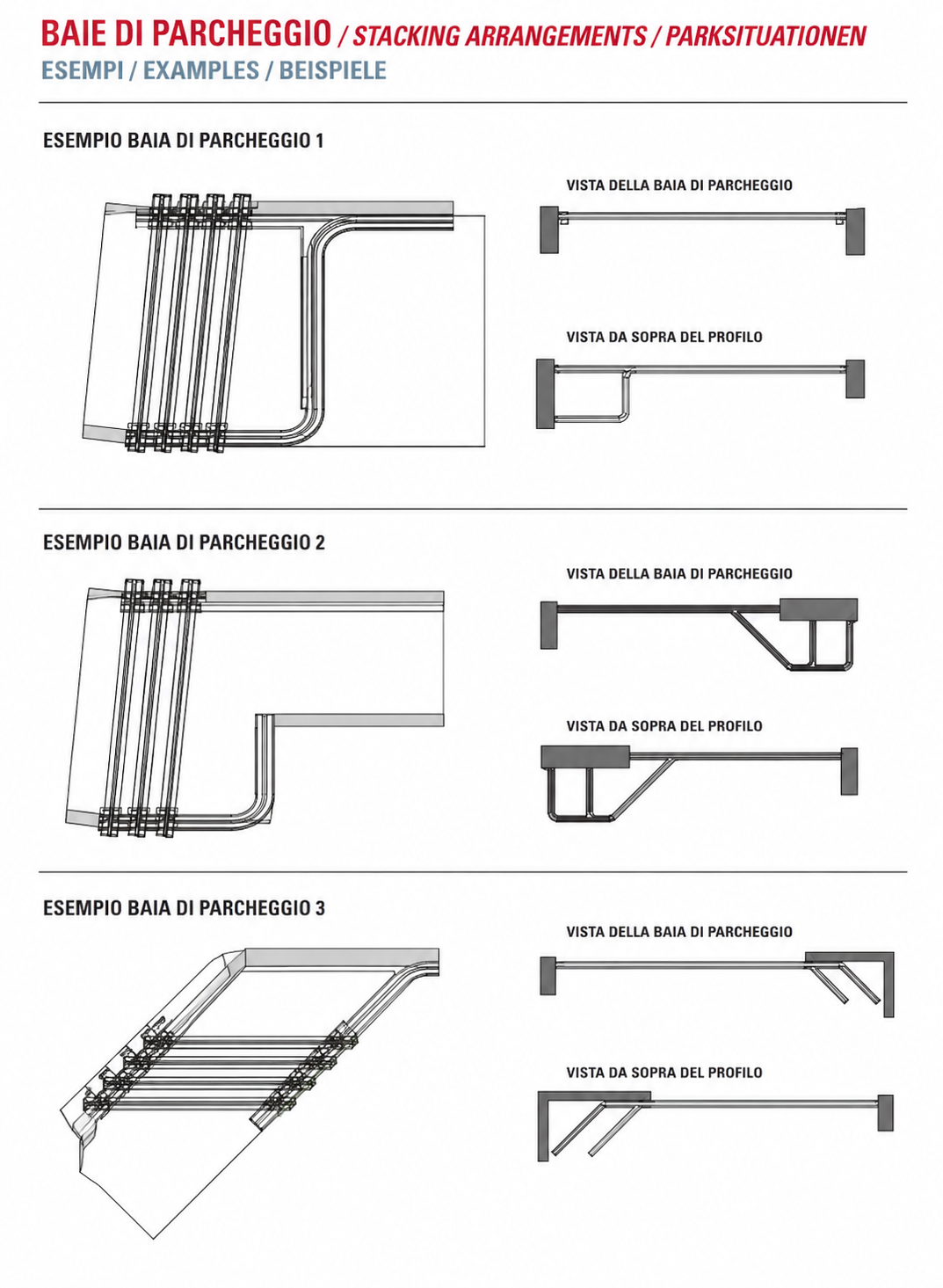 BAIE DI PARCHEGGIO / STACKING ARRANGEMENTS / PARKSITUATIONEN
ESEMPI / EXAMPLES / BEISPIELE

ESEMPIO BAIA DI PARCHEGGIO 1

VISTA DELLA BAIA DI PARCHEGGIO

VISTA DA SOPRA DEL PROFILO

ESEMPIO BAIA DI PARCHEGGIO 2

VISTA DELLA BAIA DI PARCHEGGIO

VISTA DA SOPRA DEL PROFILO

ESEMPIO BAIA DI PARCHEGGIO 3

VISTA DELLA BAIA DI PARCHEGGIO

VISTA DA SOPRA DEL PROFILO